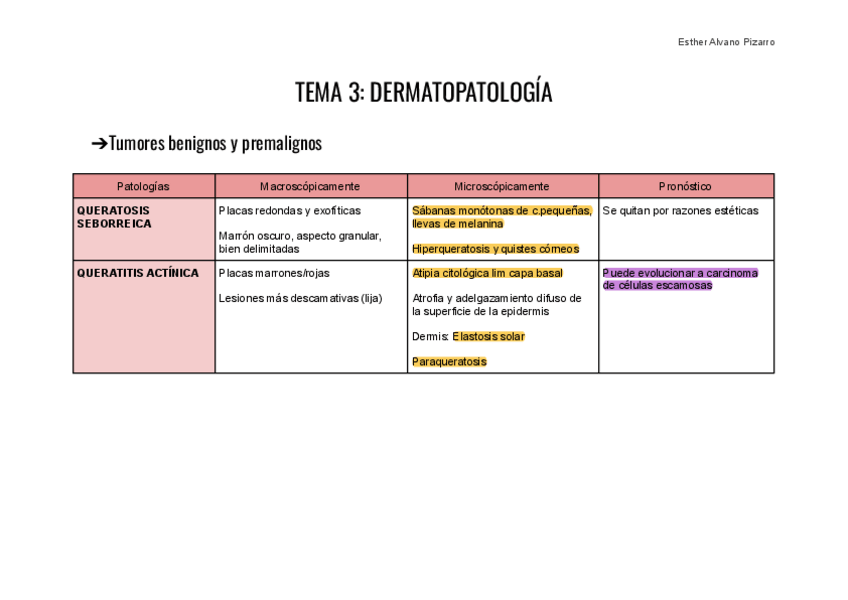 Esther Alvano Pizarro

TEMA 3: DERMATOPATOLOGÍA

➔Tumores benignos y premalignos

| Patologías | Macroscópicamente | Microscópicamente | Pronóstico |
|---|---|---|---|
| QUERATOSIS SEBORREICA | Placas redondas y exofíticas<br><br>Marrón oscuro, aspecto granular, bien delimitadas | Sábanas monótonas de c.pequeñas, llevas de melanina<br><br>Hiperqueratosis y quistes córneos | Se quitan por razones estéticas |
| QUERATITIS ACTÍNICA | Placas marrones/rojas<br><br>Lesiones más descamativas (lija) | Atipia citológica lim capa basal<br><br>Atrofia y adelgazamiento difuso de la superficie de la epidermis<br><br>Dermis: Elastosis solar<br><br>Paraqueratosis | Puede evolucionar a carcinoma de células escamosas |